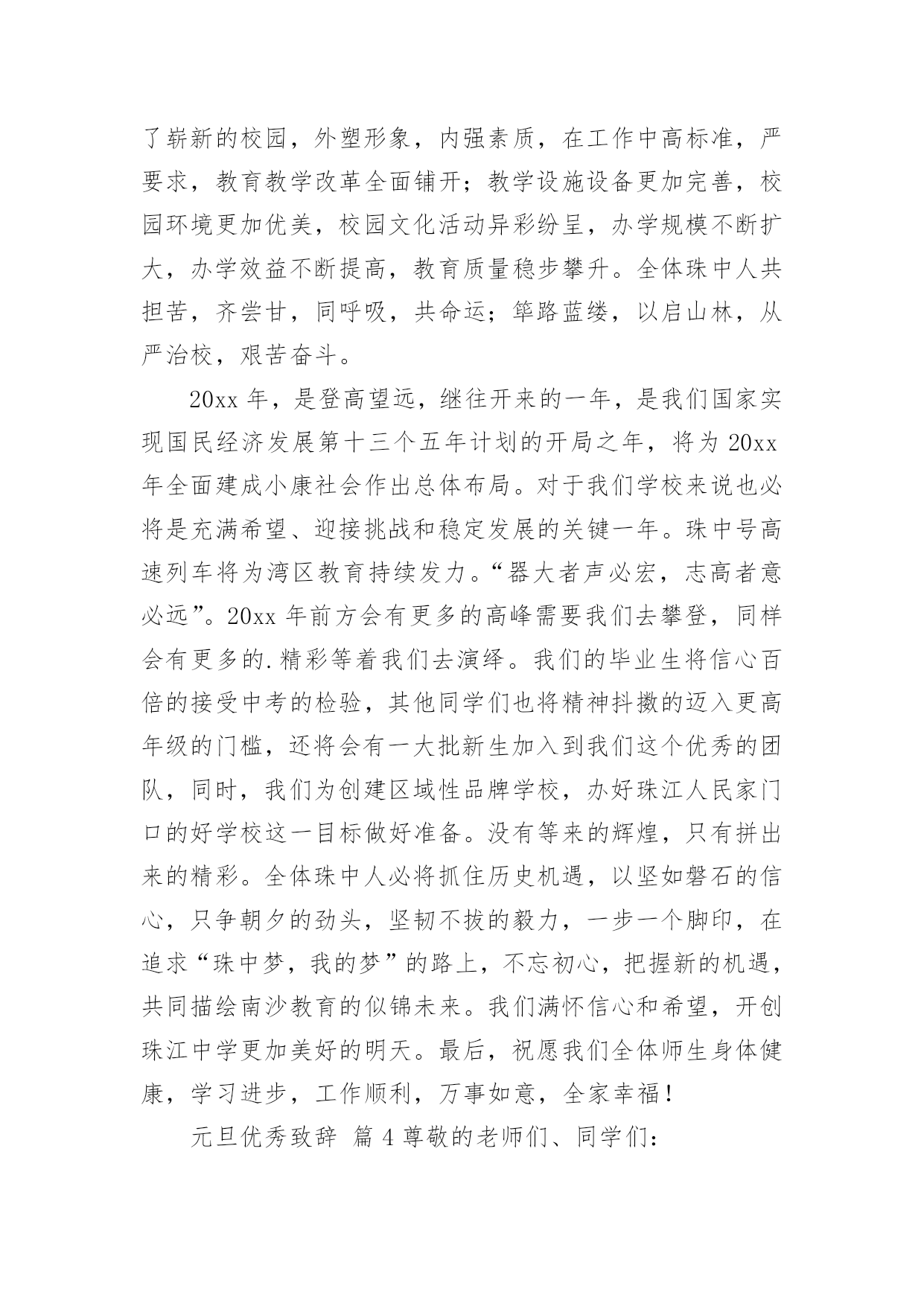 了崭新的校园，外塑形象，内强素质，在工作中高标准，严要求，教育教学改革全面铺开；教学设施设备更加完善，校园环境更加优美，校园文化活动异彩纷呈，办学规模不断扩大，办学效益不断提高，教育质量稳步攀升。全体珠中人共担苦，齐尝甘，同呼吸，共命运；筚路蓝缕，以启山林，从严治校，艰苦奋斗。

20xx 年，是登高望远，继往开来的一年，是我们国家实现国民经济发展第十三个五年计划的开局之年，将为 20xx 年全面建成小康社会作出总体布局。对于我们学校来说也必将是充满希望、迎接挑战和稳定发展的关键一年。珠中号高速列车将为湾区教育持续发力。“器大者声必宏，志高者意必远”。20xx 年前方会有更多的高峰需要我们去攀登，同样会有更多的.精彩等着我们去演绎。我们的毕业生将信心百倍的接受中考的检验，其他同学们也将精神抖擞的迈入更高年级的门槛，还将会有一大批新生加入到我们这个优秀的团队，同时，我们为创建区域性品牌学校，办好珠江人民家门口的好学校这一目标做好准备。没有等来的辉煌，只有拼出来的精彩。全体珠中人必将抓住历史机遇，以坚如磐石的信心，只争朝夕的劲头，坚韧不拔的毅力，一步一个脚印，在追求“珠中梦，我的梦”的路上，不忘初心，把握新的机遇，共同描绘南沙教育的似锦未来。我们满怀信心和希望，开创珠江中学更加美好的明天。最后，祝愿我们全体师生身体健康，学习进步，工作顺利，万事如意，全家幸福！

元旦优秀致辞 篇 4 尊敬的老师们、同学们：